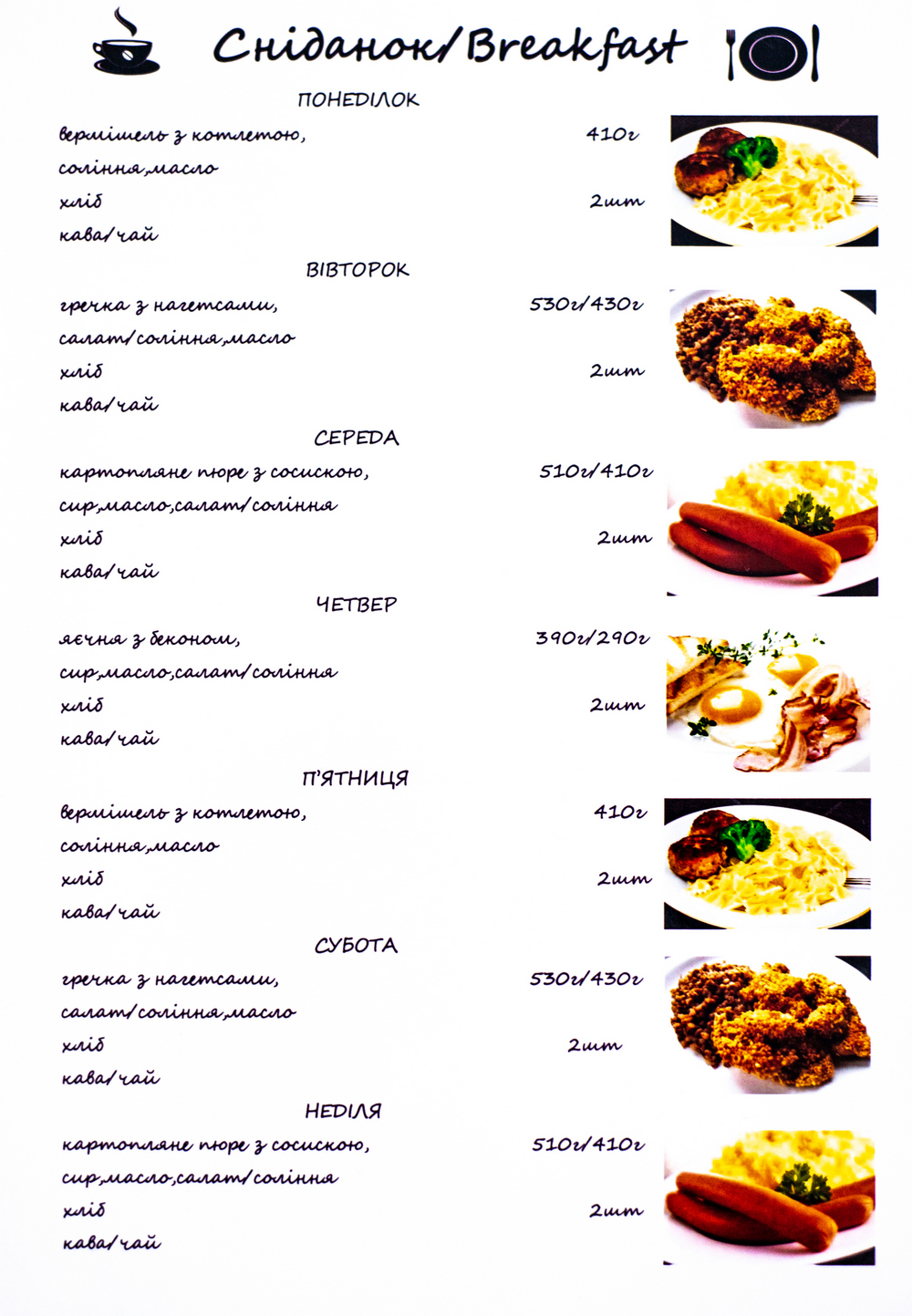 Сніданок/Breakfast

ПОНЕДІЛОК

вермішель з котлетою, 410г
соління,масло
хліб 2шт
кава/чай

ВІВТОРОК

гречка з нагетсами, 530г/430г
салат/соління,масло
хліб 2шт
кава/чай

СЕРЕДА

картопляне пюре з сосискою, 510г/410г
сир,масло,салат/соління
хліб 2шт
кава/чай

ЧЕТВЕР

яєчня з беконом, 390г/290г
сир,масло,салат/соління
хліб 2шт
кава/чай

П'ЯТНИЦЯ

вермішель з котлетою, 410г
соління,масло
хліб 2шт
кава/чай

СУБОТА

гречка з нагетсами, 530г/430г
салат/соління,масло
хліб 2шт
кава/чай

НЕДІЛЯ

картопляне пюре з сосискою, 510г/410г
сир,масло,салат/соління
хліб 2шт
кава/чай